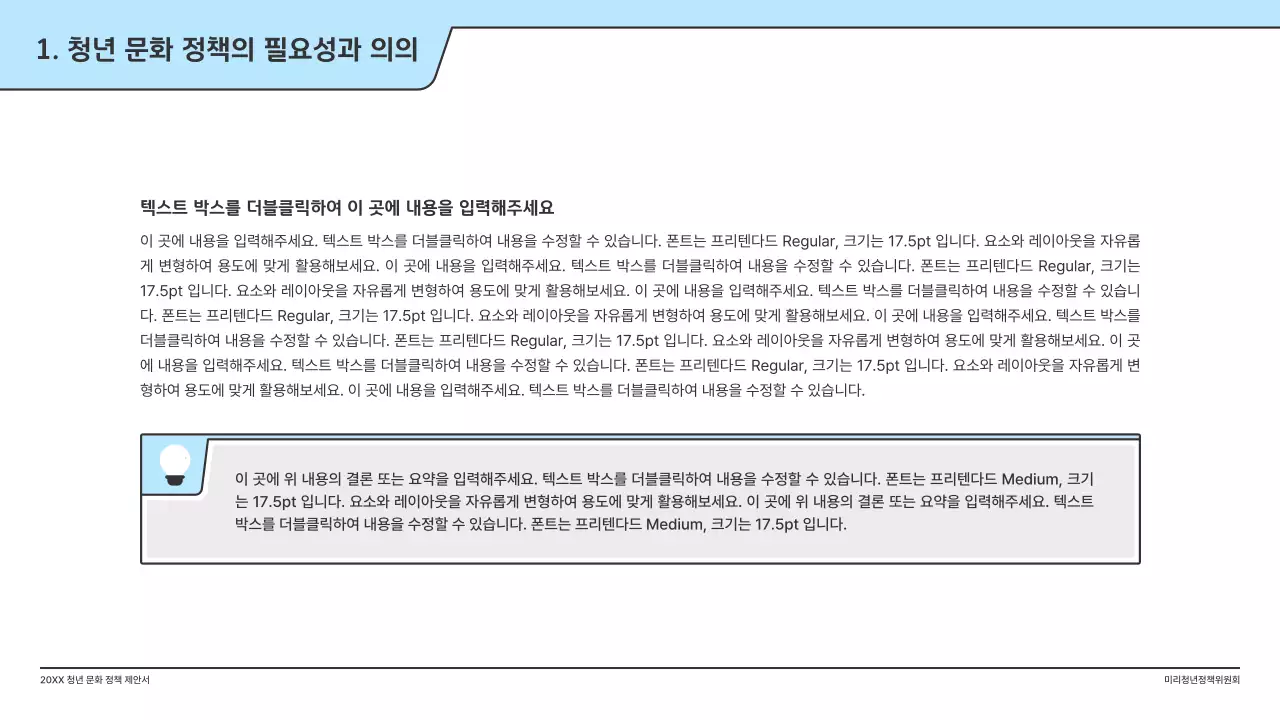 1. 청년 문화 정책의 필요성과 의의

텍스트 박스를 더블클릭하여 이 곳에 내용을 입력해주세요

이 곳에 내용을 입력해주세요. 텍스트 박스를 더블클릭하여 내용을 수정할 수 있습니다. 폰트는 프리텐다드 Regular, 크기는 17.5pt 입니다. 요소와 레이아웃을 자유롭게 변형하여 용도에 맞게 활용해보세요. 이 곳에 내용을 입력해주세요. 텍스트 박스를 더블클릭하여 내용을 수정할 수 있습니다. 폰트는 프리텐다드 Regular, 크기는 17.5pt 입니다. 요소와 레이아웃을 자유롭게 변형하여 용도에 맞게 활용해보세요. 이 곳에 내용을 입력해주세요. 텍스트 박스를 더블클릭하여 내용을 수정할 수 있습니다. 폰트는 프리텐다드 Regular, 크기는 17.5pt 입니다. 요소와 레이아웃을 자유롭게 변형하여 용도에 맞게 활용해보세요. 이 곳에 내용을 입력해주세요. 텍스트 박스를 더블클릭하여 내용을 수정할 수 있습니다. 폰트는 프리텐다드 Regular, 크기는 17.5pt 입니다. 요소와 레이아웃을 자유롭게 변형하여 용도에 맞게 활용해보세요. 이 곳에 내용을 입력해주세요. 텍스트 박스를 더블클릭하여 내용을 수정할 수 있습니다. 폰트는 프리텐다드 Regular, 크기는 17.5pt 입니다. 요소와 레이아웃을 자유롭게 변형하여 용도에 맞게 활용해보세요. 이 곳에 내용을 입력해주세요. 텍스트 박스를 더블클릭하여 내용을 수정할 수 있습니다.

이 곳에 위 내용의 결론 또는 요약을 입력해주세요. 텍스트 박스를 더블클릭하여 내용을 수정할 수 있습니다. 폰트는 프리텐다드 Medium, 크기는 17.5pt 입니다. 요소와 레이아웃을 자유롭게 변형하여 용도에 맞게 활용해보세요. 이 곳에 위 내용의 결론 또는 요약을 입력해주세요. 텍스트 박스를 더블클릭하여 내용을 수정할 수 있습니다. 폰트는 프리텐다드 Medium, 크기는 17.5pt 입니다.

20XX 청년 문화 정책 제안서

미리청년정책위원회